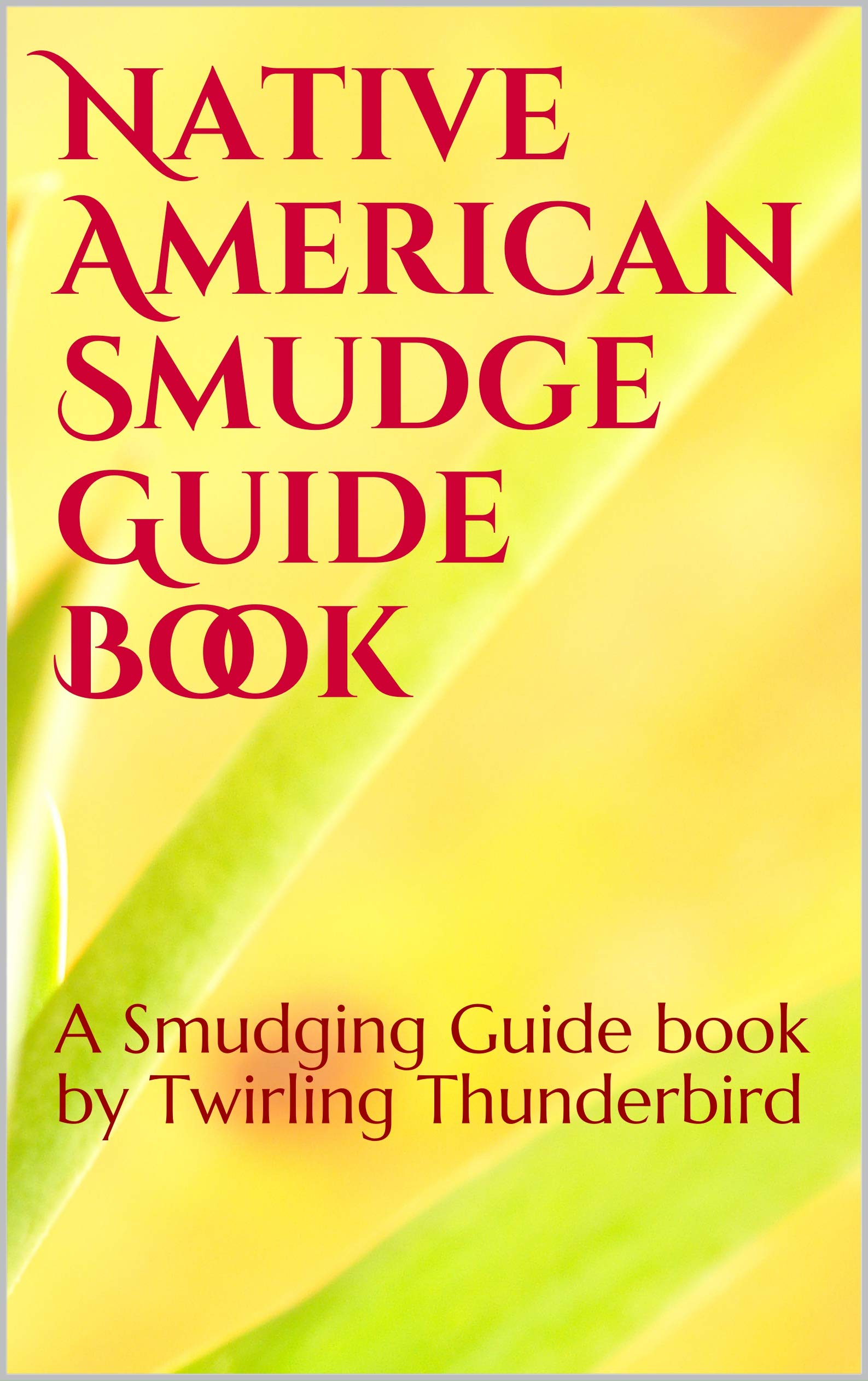 Native American Smudge Guide Book

A Smudging Guide book by Twirling Thunderbird